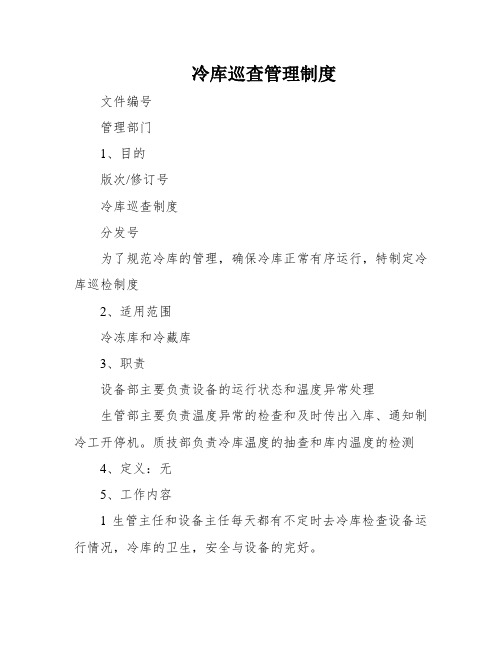 冷库巡查管理制度

文件编号

管理部门

1、目的

版次/修订号

冷库巡查制度

分发号

为了规范冷库的管理，确保冷库正常有序运行，特制定冷库巡检制度

2、适用范围

冷冻库和冷藏库

3、职责

设备部主要负责设备的运行状态和温度异常处理

生管部主要负责温度异常的检查和及时传出入库、通知制冷工开停机。质技部负责冷库温度的抽查和库内温度的检测

4、定义：无

5、工作内容

1 生管主任和设备主任每天都有不定时去冷库检查设备运行情况，冷库的卫生，安全与设备的完好。